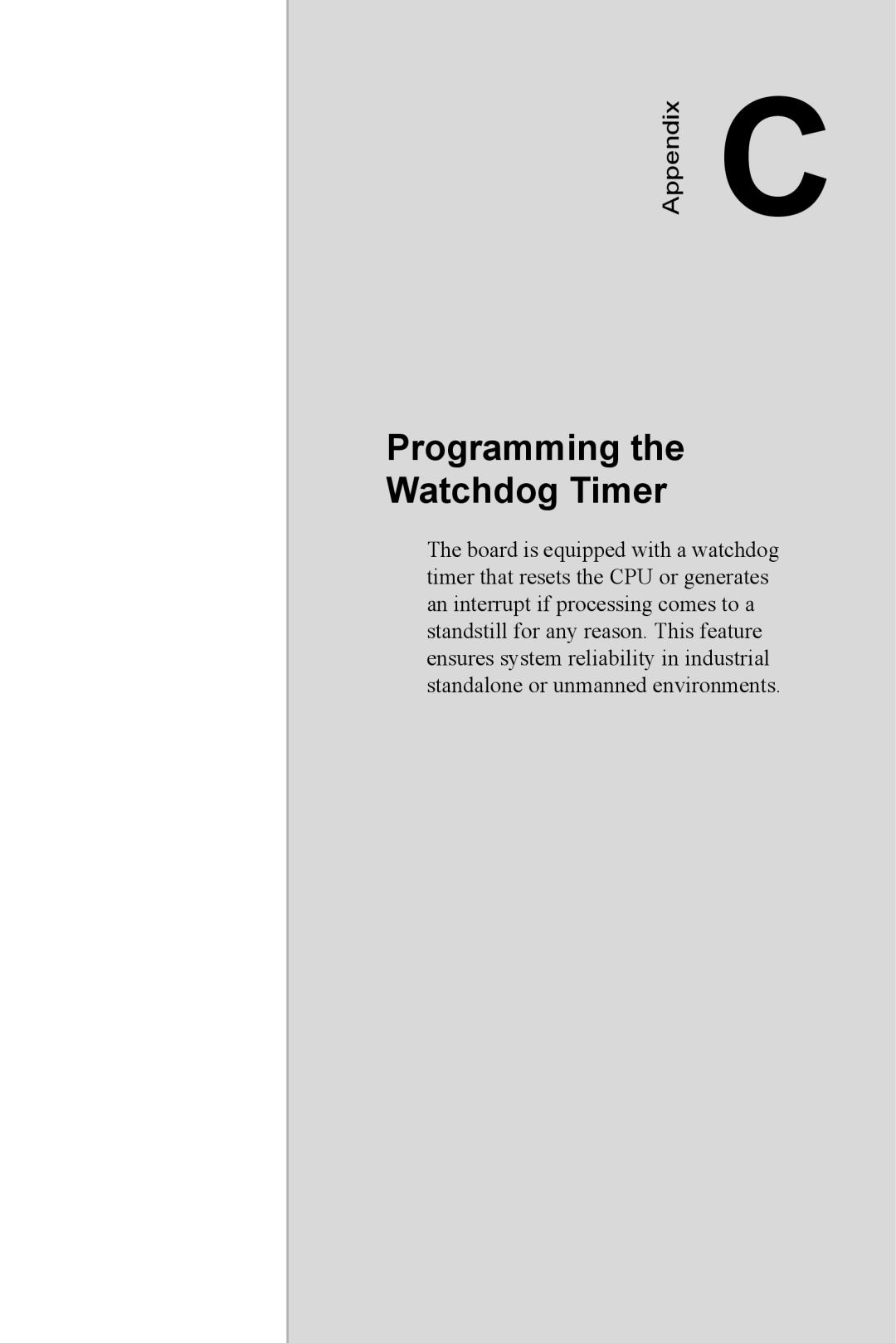 Appendix C

Programming the Watchdog Timer

The board is equipped with a watchdog timer that resets the CPU or generates an interrupt if processing comes to a standstill for any reason. This feature ensures system reliability in industrial standalone or unmanned environments.